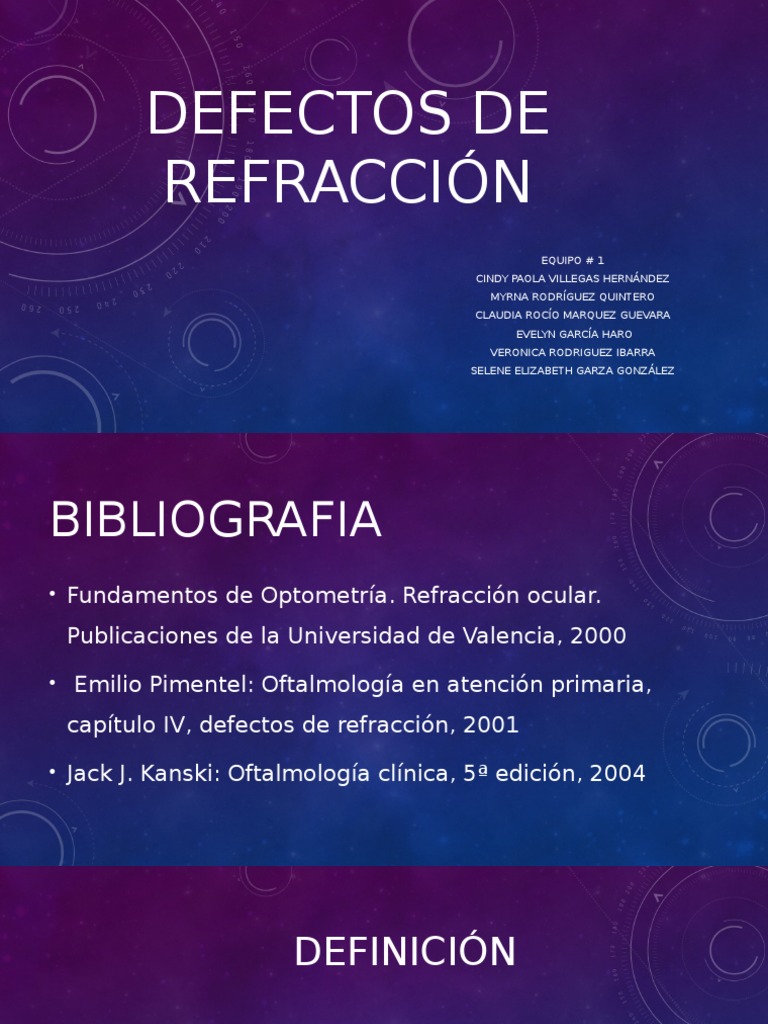 DEFECTOS DE REFRACCIÓN

EQUIPO # 1
CINDY PAOLA VILLEGAS HERNÁNDEZ
MYRNA RODRÍGUEZ QUINTERO
CLAUDIA ROCÍO MARQUEZ GUEVARA
EVELYN GARCÍA HARO
VERONICA RODRIGUEZ IBARRA
SELENE ELIZABETH GARZA GONZÁLEZ

BIBLIOGRAFIA

• Fundamentos de Optometría. Refracción ocular. Publicaciones de la Universidad de Valencia, 2000
• Emilio Pimentel: Oftalmología en atención primaria, capítulo IV, defectos de refracción, 2001
• Jack J. Kanski: Oftalmología clínica, 5ª edición, 2004

DEFINICIÓN